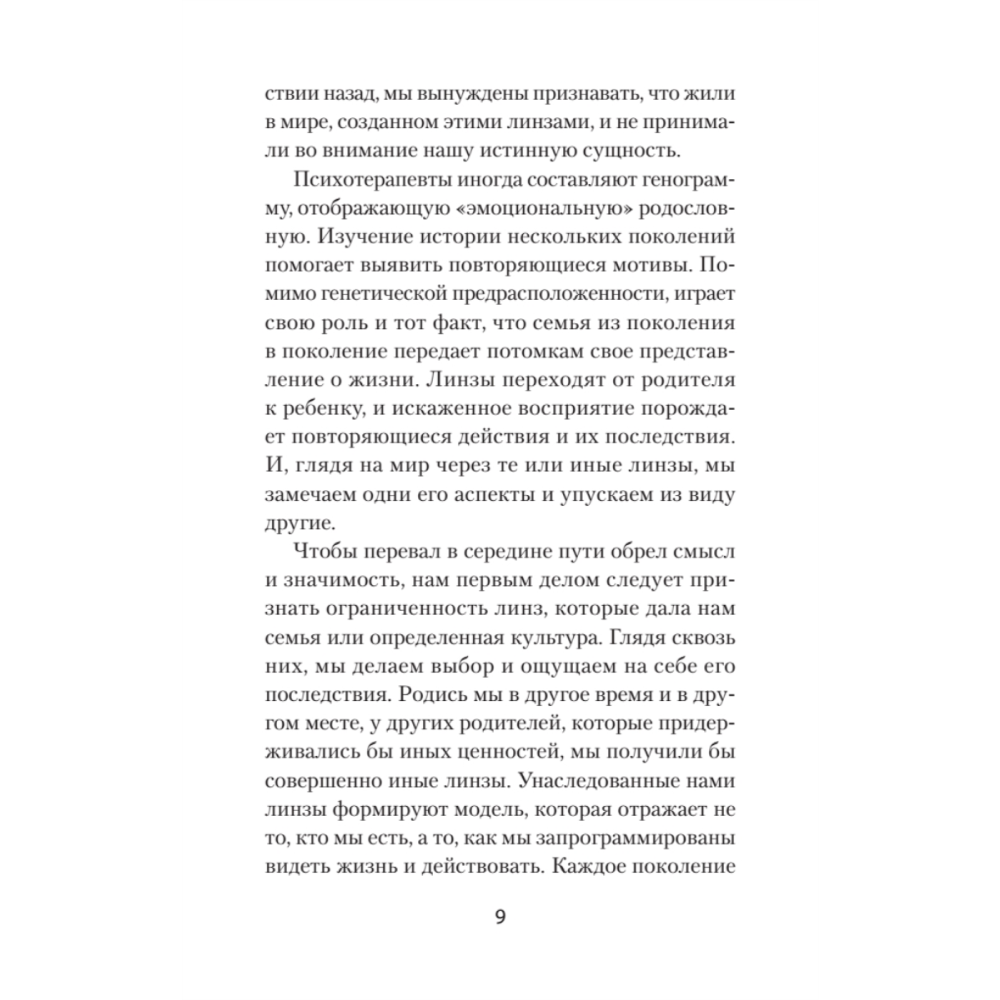 ствии назад, мы вынуждены признавать, что жили в мире, созданном этими линзами, и не принимали во внимание нашу истинную сущность.

Психотерапевты иногда составляют генограмму, отображающую «эмоциональную» родословную. Изучение истории нескольких поколений помогает выявить повторяющиеся мотивы. Помимо генетической предрасположенности, играет свою роль и тот факт, что семья из поколения в поколение передает потомкам свое представление о жизни. Линзы переходят от родителя к ребенку, и искаженное восприятие порождает повторяющиеся действия и их последствия. И, глядя на мир через те или иные линзы, мы замечаем одни его аспекты и упускаем из виду другие.

Чтобы перевал в середине пути обрел смысл и значимость, нам первым делом следует признать ограниченность линз, которые дала нам семья или определенная культура. Глядя сквозь них, мы делаем выбор и ощущаем на себе его последствия. Родись мы в другое время и в другом месте, у других родителей, которые придерживались бы иных ценностей, мы получили бы совершенно иные линзы. Унаследованные нами линзы формируют модель, которая отражает не то, кто мы есть, а то, как мы запрограммированы видеть жизнь и действовать. Каждое поколение

9